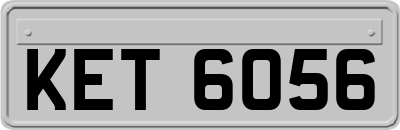 KET 6056